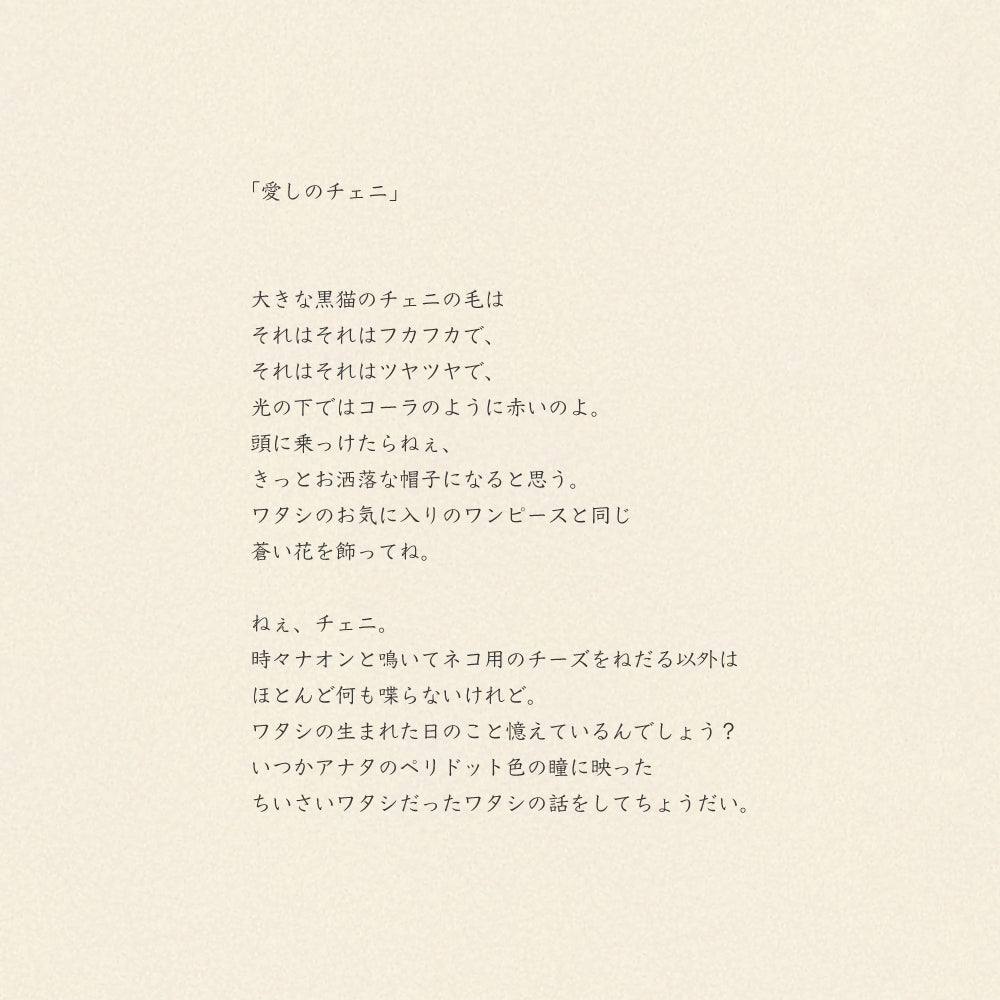 「愛しのチェニ」

大きな黒猫のチェニの毛は
それはそれはフカフカで、
それはそれはツヤツヤで、
光の下ではコーラのように赤いのよ。
頭に乗っけたらねぇ、
きっとお洒落な帽子になると思う。
ワタシのお気に入りのワンピースと同じ
蒼い花を飾ってね。

ねぇ、チェニ。
時々ナオンと鳴いてネコ用のチーズをねだる以外は
ほとんど何も喋らないけれど。
ワタシの生まれた日のこと憶えているんでしょう？
いつかアナタのペリドット色の瞳に映った
ちいさいワタシだったワタシの話をしてちょうだい。